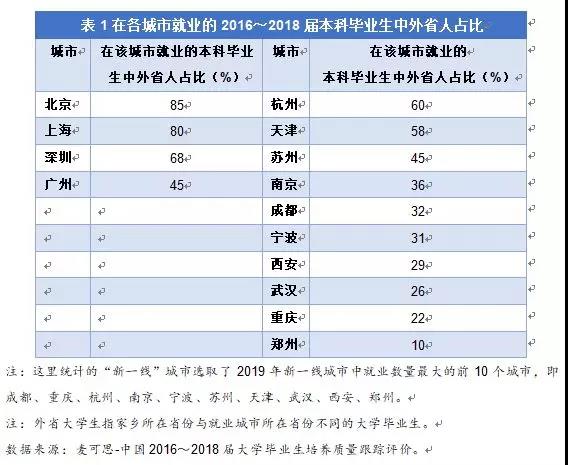 表 1 在各城市就业的 2016～2018 届本科毕业生中外省人占比

| 城市 | 在该城市就业的本科毕业生中外省人占比（%） | 城市 | 在该城市就业的本科毕业生中外省人占比（%） |
|---|---|---|---|
| 北京 | 85 | 杭州 | 60 |
| 上海 | 80 | 天津 | 58 |
| 深圳 | 68 | 苏州 | 45 |
| 广州 | 45 | 南京 | 36 |
| | | 成都 | 32 |
| | | 宁波 | 31 |
| | | 西安 | 29 |
| | | 武汉 | 26 |
| | | 重庆 | 22 |
| | | 郑州 | 10 |

注：这里统计的“新一线”城市选取了 2019 年新一线城市中就业数量最大的前 10 个城市，即成都、重庆、杭州、南京、宁波、苏州、天津、武汉、西安、郑州。

注：外省大学生指家乡所在省份与就业城市所在省份不同的大学毕业生。

数据来源：麦可思-中国 2016～2018 届大学毕业生培养质量跟踪评价。